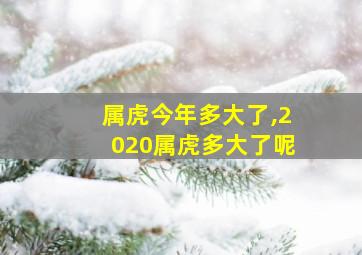 属虎今年多大了,2020属虎多大了呢